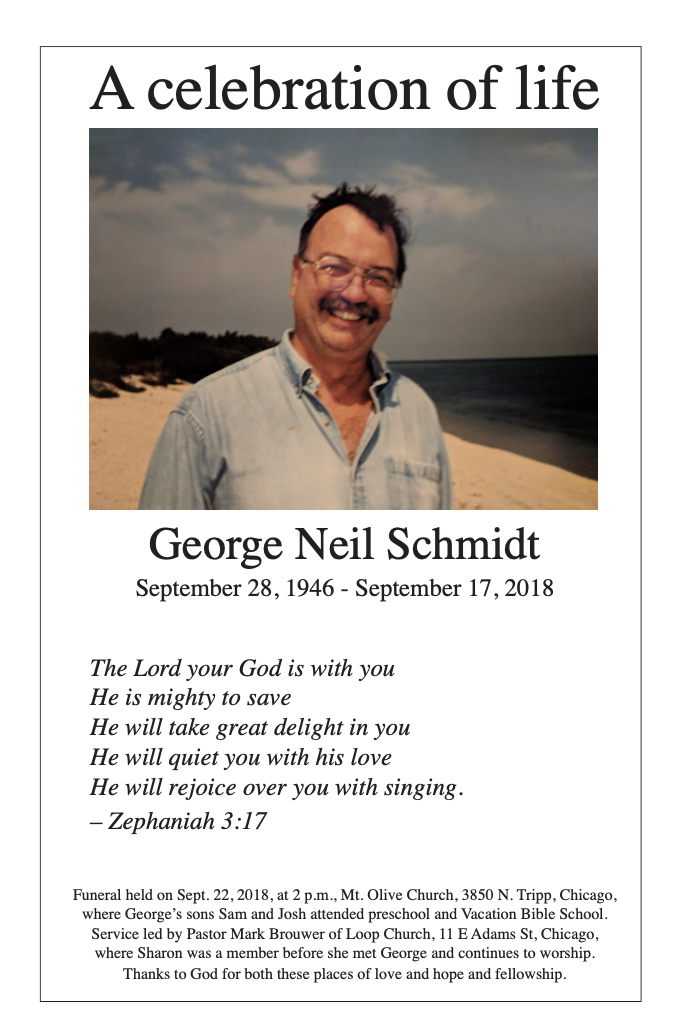 A celebration of life

George Neil Schmidt

September 28, 1946 - September 17, 2018

The Lord your God is with you
He is mighty to save
He will take great delight in you
He will quiet you with his love
He will rejoice over you with singing.
– Zephaniah 3:17

Funeral held on Sept. 22, 2018, at 2 p.m., Mt. Olive Church, 3850 N. Tripp, Chicago, where George's sons Sam and Josh attended preschool and Vacation Bible School. Service led by Pastor Mark Brouwer of Loop Church, 11 E Adams St, Chicago, where Sharon was a member before she met George and continues to worship. Thanks to God for both these places of love and hope and fellowship.